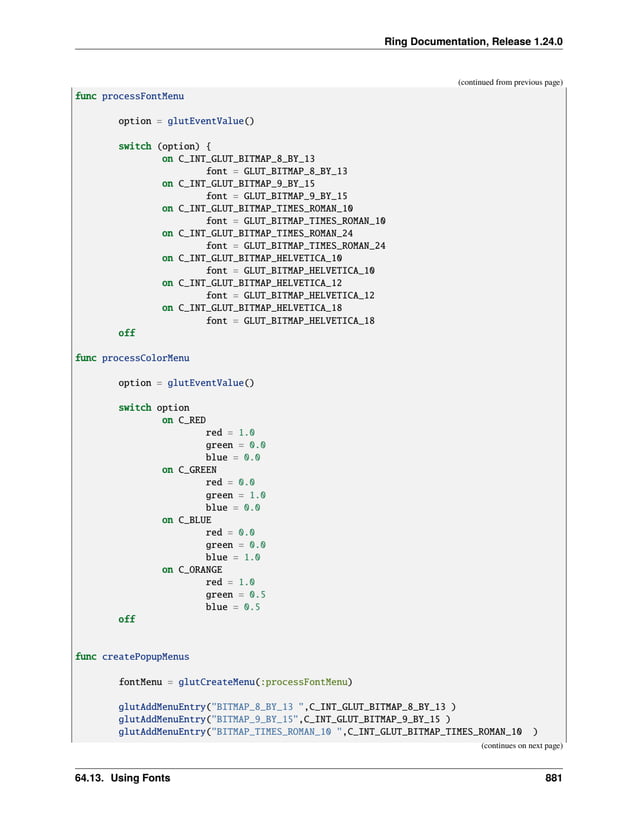 Ring Documentation, Release 1.24.0

(continued from previous page)

func processFontMenu

        option = glutEventValue()

        switch (option) {
                on C_INT_GLUT_BITMAP_8_BY_13
                        font = GLUT_BITMAP_8_BY_13
                on C_INT_GLUT_BITMAP_9_BY_15
                        font = GLUT_BITMAP_9_BY_15
                on C_INT_GLUT_BITMAP_TIMES_ROMAN_10
                        font = GLUT_BITMAP_TIMES_ROMAN_10
                on C_INT_GLUT_BITMAP_TIMES_ROMAN_24
                        font = GLUT_BITMAP_TIMES_ROMAN_24
                on C_INT_GLUT_BITMAP_HELVETICA_10
                        font = GLUT_BITMAP_HELVETICA_10
                on C_INT_GLUT_BITMAP_HELVETICA_12
                        font = GLUT_BITMAP_HELVETICA_12
                on C_INT_GLUT_BITMAP_HELVETICA_18
                        font = GLUT_BITMAP_HELVETICA_18
        off

func processColorMenu

        option = glutEventValue()

        switch option
                on C_RED
                        red = 1.0
                        green = 0.0
                        blue = 0.0
                on C_GREEN
                        red = 0.0
                        green = 1.0
                        blue = 0.0
                on C_BLUE
                        red = 0.0
                        green = 0.0
                        blue = 1.0
                on C_ORANGE
                        red = 1.0
                        green = 0.5
                        blue = 0.5
        off


func createPopupMenus

        fontMenu = glutCreateMenu(:processFontMenu)

        glutAddMenuEntry("BITMAP_8_BY_13 ",C_INT_GLUT_BITMAP_8_BY_13 )
        glutAddMenuEntry("BITMAP_9_BY_15",C_INT_GLUT_BITMAP_9_BY_15 )
        glutAddMenuEntry("BITMAP_TIMES_ROMAN_10 ",C_INT_GLUT_BITMAP_TIMES_ROMAN_10  )

(continues on next page)

64.13. Using Fonts 881